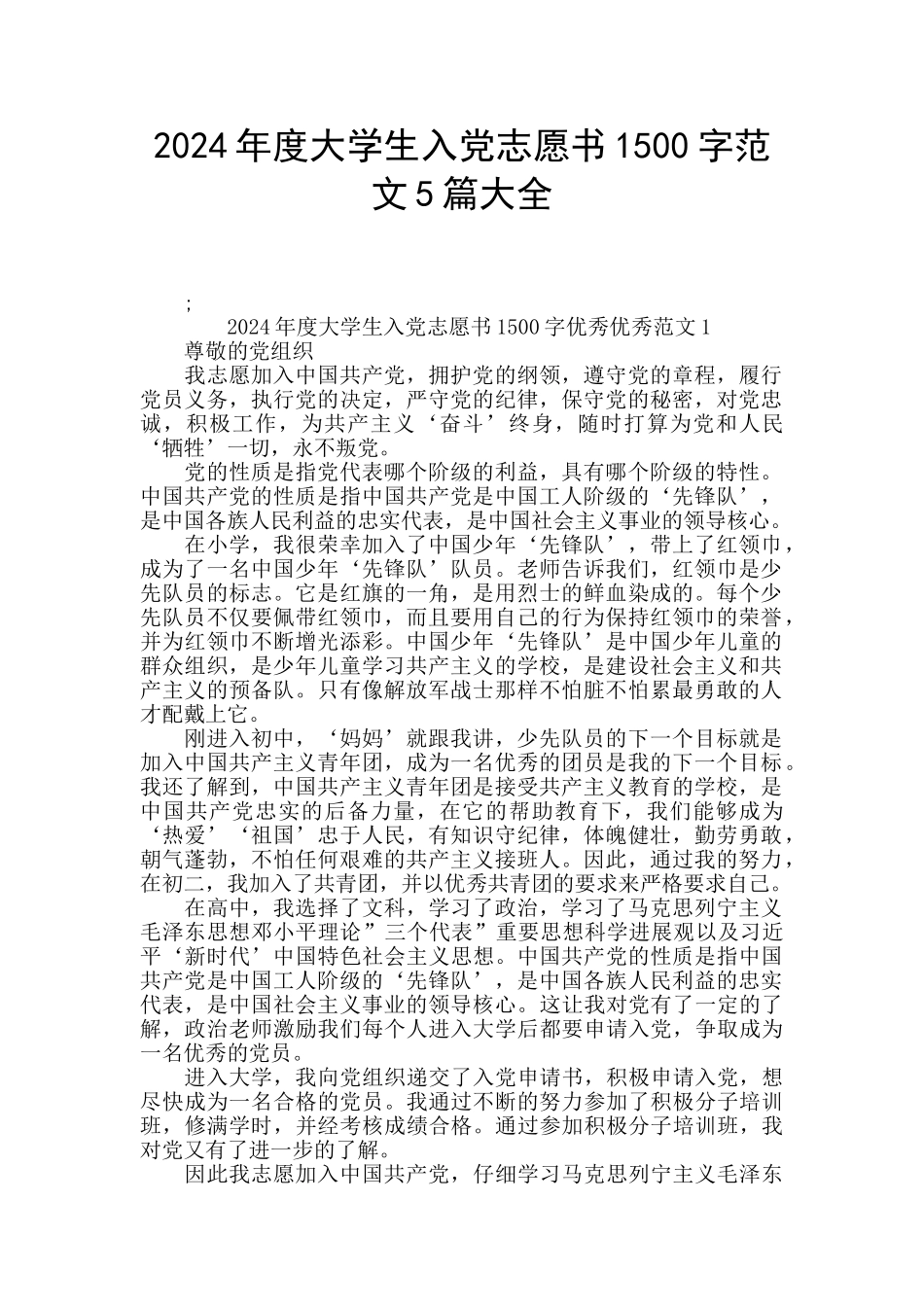 2024年度大学生入党志愿书1500字范文5篇大全

;

2024年度大学生入党志愿书1500字优秀优秀范文1

尊敬的党组织

我志愿加入中国共产党，拥护党的纲领，遵守党的章程，履行党员义务，执行党的决定，严守党的纪律，保守党的秘密，对党忠诚，积极工作，为共产主义‘奋斗’终身，随时打算为党和人民‘牺牲’一切，永不叛党。

党的性质是指党代表哪个阶级的利益，具有哪个阶级的特性。中国共产党的性质是指中国共产党是中国工人阶级的‘先锋队’，是中国各族人民利益的忠实代表，是中国社会主义事业的领导核心。

在小学，我很荣幸加入了中国少年‘先锋队’，带上了红领巾，成为了一名中国少年‘先锋队’队员。老师告诉我们，红领巾是少先队员的标志。它是红旗的一角，是用烈士的鲜血染成的。每个少先队员不仅要佩带红领巾，而且要用自己的行为保持红领巾的荣誉，并为红领巾不断增光添彩。中国少年‘先锋队’是中国少年儿童的群众组织，是少年儿童学习共产主义的学校，是建设社会主义和共产主义的预备队。只有像解放军战士那样不怕脏不怕累最勇敢的人才配戴上它。

刚进入初中，‘妈妈’就跟我讲，少先队员的下一个目标就是加入中国共产主义青年团，成为一名优秀的团员是我的下一个目标。我还了解到，中国共产主义青年团是接受共产主义教育的学校，是中国共产党忠实的后备力量，在它的帮助教育下，我们能够成为‘热爱’‘祖国’忠于人民，有知识守纪律，体魄健壮，勤劳勇敢，朝气蓬勃，不怕任何艰难的共产主义接班人。因此，通过我的努力，在初二，我加入了共青团，并以优秀共青团的要求来严格要求自己。

在高中，我选择了文科，学习了政治，学习了马克思列宁主义毛泽东思想邓小平理论”三个代表”重要思想科学进展观以及习近平‘新时代’中国特色社会主义思想。中国共产党的性质是指中国共产党是中国工人阶级的‘先锋队’，是中国各族人民利益的忠实代表，是中国社会主义事业的领导核心。这让我对党有了一定的了解，政治老师激励我们每个人进入大学后都要申请入党，争取成为一名优秀的党员。

进入大学，我向党组织递交了入党申请书，积极申请入党，想尽快成为一名合格的党员。我通过不断的努力参加了积极分子培训班，修满学时，并经考核成绩合格。通过参加积极分子培训班，我对党又有了进一步的了解。

因此我志愿加入中国共产党，仔细学习马克思列宁主义毛泽东